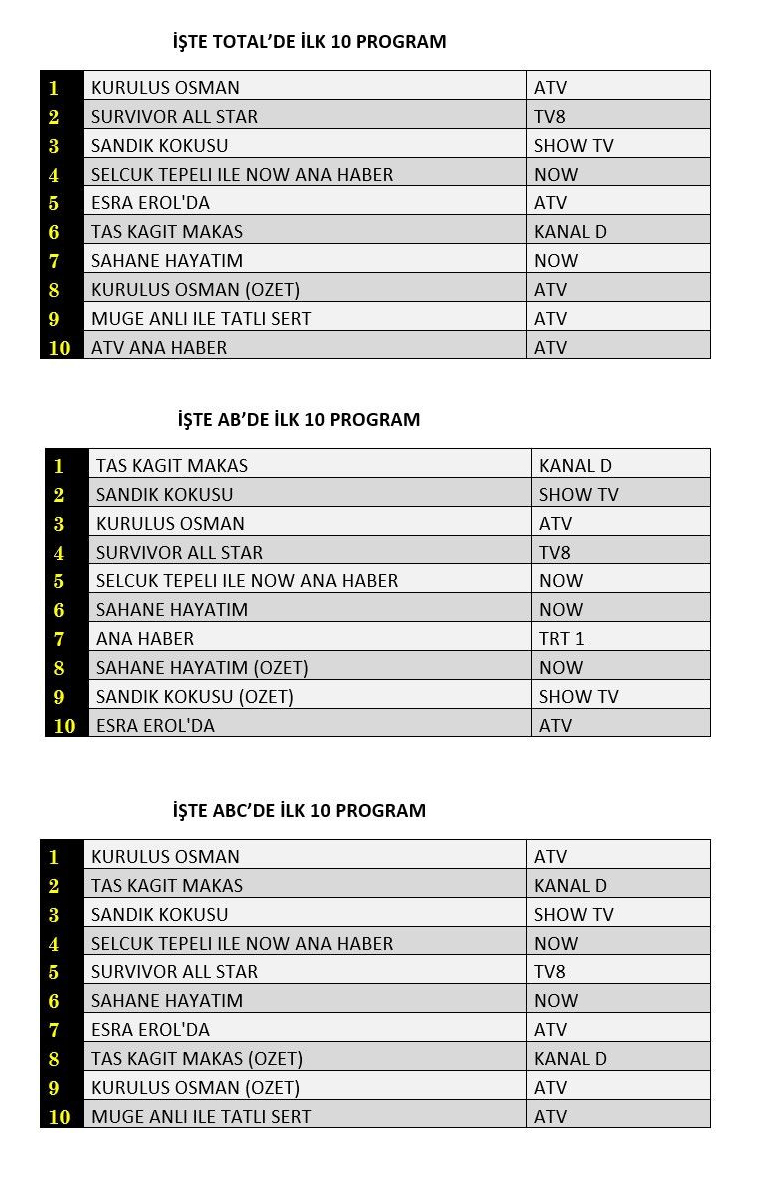 İŞTE TOTAL'DE İLK 10 PROGRAM

| 1 | KURULUS OSMAN | ATV |
|---|---|---|
| 2 | SURVIVOR ALL STAR | TV8 |
| 3 | SANDIK KOKUSU | SHOW TV |
| 4 | SELCUK TEPELI ILE NOW ANA HABER | NOW |
| 5 | ESRA EROL'DA | ATV |
| 6 | TAS KAGIT MAKAS | KANAL D |
| 7 | SAHANE HAYATIM | NOW |
| 8 | KURULUS OSMAN (OZET) | ATV |
| 9 | MUGE ANLI ILE TATLI SERT | ATV |
| 10 | ATV ANA HABER | ATV |

İŞTE AB'DE İLK 10 PROGRAM

| 1 | TAS KAGIT MAKAS | KANAL D |
|---|---|---|
| 2 | SANDIK KOKUSU | SHOW TV |
| 3 | KURULUS OSMAN | ATV |
| 4 | SURVIVOR ALL STAR | TV8 |
| 5 | SELCUK TEPELI ILE NOW ANA HABER | NOW |
| 6 | SAHANE HAYATIM | NOW |
| 7 | ANA HABER | TRT 1 |
| 8 | SAHANE HAYATIM (OZET) | NOW |
| 9 | SANDIK KOKUSU (OZET) | SHOW TV |
| 10 | ESRA EROL'DA | ATV |

İŞTE ABC'DE İLK 10 PROGRAM

| 1 | KURULUS OSMAN | ATV |
|---|---|---|
| 2 | TAS KAGIT MAKAS | KANAL D |
| 3 | SANDIK KOKUSU | SHOW TV |
| 4 | SELCUK TEPELI ILE NOW ANA HABER | NOW |
| 5 | SURVIVOR ALL STAR | TV8 |
| 6 | SAHANE HAYATIM | NOW |
| 7 | ESRA EROL'DA | ATV |
| 8 | TAS KAGIT MAKAS (OZET) | KANAL D |
| 9 | KURULUS OSMAN (OZET) | ATV |
| 10 | MUGE ANLI ILE TATLI SERT | ATV |